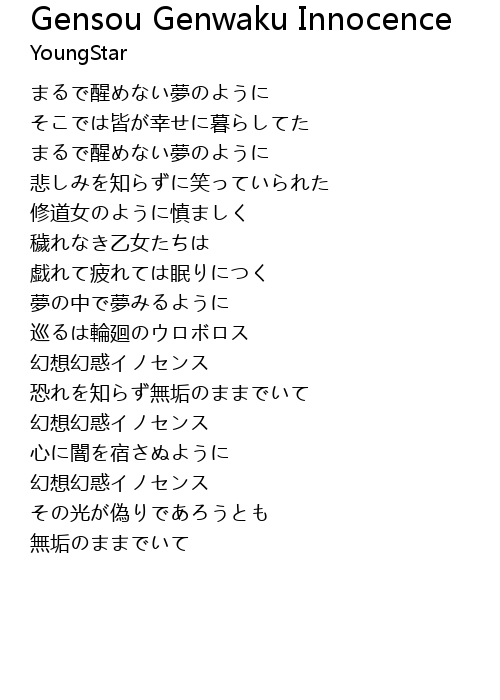 Gensou Genwaku Innocence
YoungStar

まるで醒めない夢のように
そこでは皆が幸せに暮らしてた
まるで醒めない夢のように
悲しみを知らずに笑っていられた
修道女のように慎ましく
穢れなき乙女たちは
戯れて疲れては眠りにつく
夢の中で夢みるように
巡るは輪廻のウロボロス
幻想幻惑イノセンス
恐れを知らず無垢のままでいて
幻想幻惑イノセンス
心に闇を宿さぬように
幻想幻惑イノセンス
その光が偽りであろうとも
無垢のままでいて